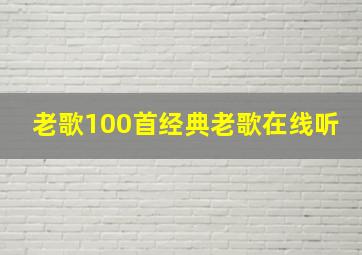 老歌100首经典老歌在线听